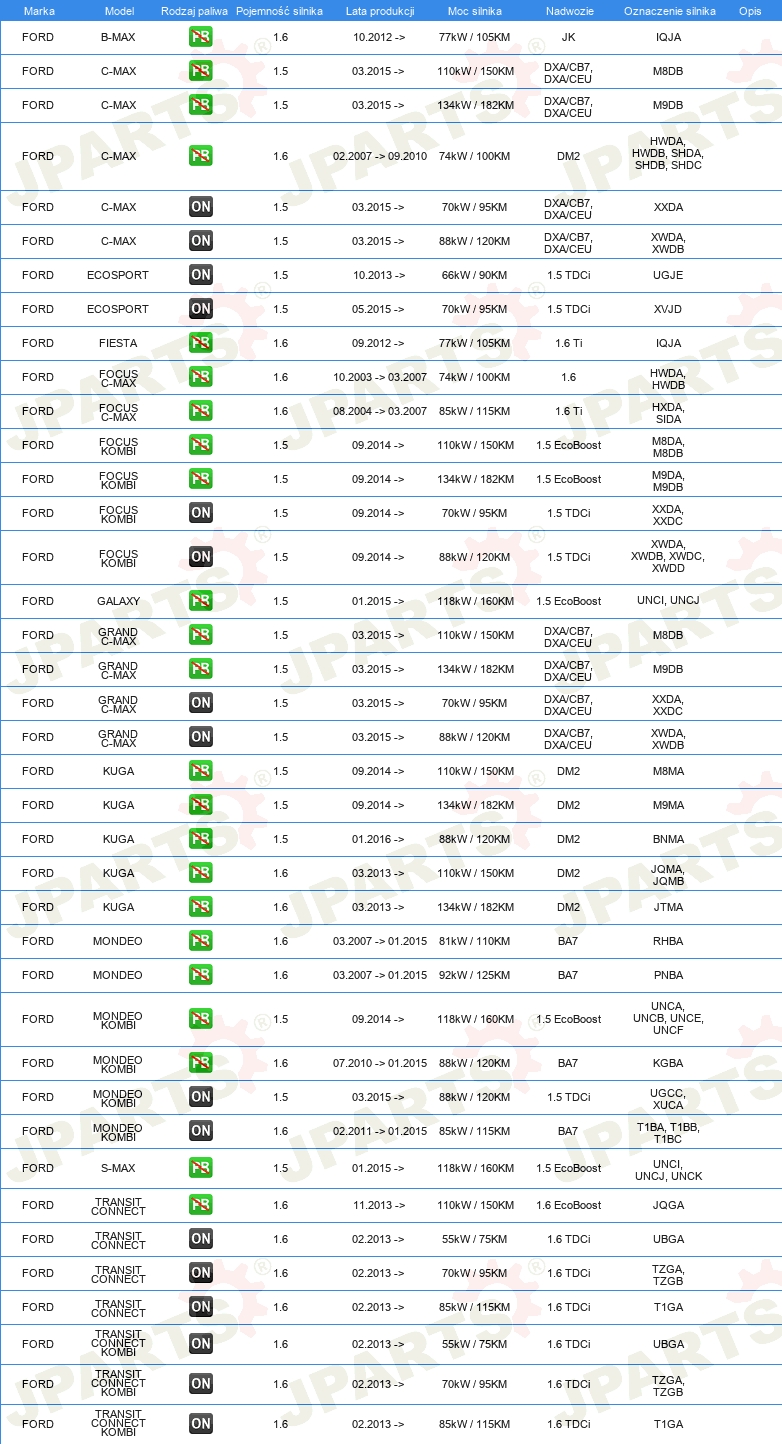 | Marka | Model | Rodzaj paliwa | Pojemność silnika | Lata produkcji | Moc silnika | Nadwozie | Oznaczenie silnika | Opis |
|---|---|---|---|---|---|---|---|---|
| FORD | B-MAX | PB | 1.6 | 10.2012 -> | 77kW / 105KM | JK | IQJA | |
| FORD | C-MAX | PB | 1.5 | 03.2015 -> | 110kW / 150KM | DXA/CB7, DXA/CEU | M8DB | |
| FORD | C-MAX | PB | 1.5 | 03.2015 -> | 134kW / 182KM | DXA/CB7, DXA/CEU | M9DB | |
| FORD | C-MAX | PB | 1.6 | 02.2007 -> 09.2010 | 74kW / 100KM | DM2 | HWDA, HWDB, SHDA, SHDB, SHDC | |
| FORD | C-MAX | ON | 1.5 | 03.2015 -> | 70kW / 95KM | DXA/CB7, DXA/CEU | XXDA | |
| FORD | C-MAX | ON | 1.5 | 03.2015 -> | 88kW / 120KM | DXA/CB7, DXA/CEU | XWDA, XWDB | |
| FORD | ECOSPORT | ON | 1.5 | 10.2013 -> | 66kW / 90KM | 1.5 TDCi | UGJE | |
| FORD | ECOSPORT | ON | 1.5 | 05.2015 -> | 70kW / 95KM | 1.5 TDCi | XVJD | |
| FORD | FIESTA | PB | 1.6 | 09.2012 -> | 77kW / 105KM | 1.6 Ti | IQJA | |
| FORD | FOCUS C-MAX | PB | 1.6 | 10.2003 -> 03.2007 | 74kW / 100KM | 1.6 | HWDA, HWDB | |
| FORD | FOCUS C-MAX | PB | 1.6 | 08.2004 -> 03.2007 | 85kW / 115KM | 1.6 Ti | HXDA, SIDA | |
| FORD | FOCUS KOMBI | PB | 1.5 | 09.2014 -> | 110kW / 150KM | 1.5 EcoBoost | M8DA, M8DB | |
| FORD | FOCUS KOMBI | PB | 1.5 | 09.2014 -> | 134kW / 182KM | 1.5 EcoBoost | M9DA, M9DB | |
| FORD | FOCUS KOMBI | ON | 1.5 | 09.2014 -> | 70kW / 95KM | 1.5 TDCi | XXDA, XXDC | |
| FORD | FOCUS KOMBI | ON | 1.5 | 09.2014 -> | 88kW / 120KM | 1.5 TDCi | XWDA, XWDB, XWDC, XWDD | |
| FORD | GALAXY | PB | 1.5 | 01.2015 -> | 118kW / 160KM | 1.5 EcoBoost | UNCI, UNCJ | |
| FORD | GRAND C-MAX | PB | 1.5 | 03.2015 -> | 110kW / 150KM | DXA/CB7, DXA/CEU | M8DB | |
| FORD | GRAND C-MAX | PB | 1.5 | 03.2015 -> | 134kW / 182KM | DXA/CB7, DXA/CEU | M9DB | |
| FORD | GRAND C-MAX | ON | 1.5 | 03.2015 -> | 70kW / 95KM | DXA/CB7, DXA/CEU | XXDA, XXDC | |
| FORD | GRAND C-MAX | ON | 1.5 | 03.2015 -> | 88kW / 120KM | DXA/CB7, DXA/CEU | XWDA, XWDB | |
| FORD | KUGA | PB | 1.5 | 09.2014 -> | 110kW / 150KM | DM2 | M8MA | |
| FORD | KUGA | PB | 1.5 | 09.2014 -> | 134kW / 182KM | DM2 | M9MA | |
| FORD | KUGA | PB | 1.5 | 01.2016 -> | 88kW / 120KM | DM2 | BNMA | |
| FORD | KUGA | PB | 1.6 | 03.2013 -> | 110kW / 150KM | DM2 | JQMA, JQMB | |
| FORD | KUGA | PB | 1.6 | 03.2013 -> | 134kW / 182KM | DM2 | JTMA | |
| FORD | MONDEO | PB | 1.6 | 03.2007 -> 01.2015 | 81kW / 110KM | BA7 | RHBA | |
| FORD | MONDEO | PB | 1.6 | 03.2007 -> 01.2015 | 92kW / 125KM | BA7 | PNBA | |
| FORD | MONDEO KOMBI | PB | 1.5 | 09.2014 -> | 118kW / 160KM | 1.5 EcoBoost | UNCA, UNCB, UNCE, UNCF | |
| FORD | MONDEO KOMBI | PB | 1.6 | 07.2010 -> 01.2015 | 88kW / 120KM | BA7 | KGBA | |
| FORD | MONDEO KOMBI | ON | 1.5 | 03.2015 -> | 88kW / 120KM | 1.5 TDCi | UGCC, XUCA | |
| FORD | MONDEO KOMBI | ON | 1.6 | 02.2011 -> 01.2015 | 85kW / 115KM | BA7 | T1BA, T1BB, T1BC | |
| FORD | S-MAX | PB | 1.5 | 01.2015 -> | 118kW / 160KM | 1.5 EcoBoost | UNCI, UNCJ, UNCK | |
| FORD | TRANSIT CONNECT | PB | 1.6 | 11.2013 -> | 110kW / 150KM | 1.6 EcoBoost | JQGA | |
| FORD | TRANSIT CONNECT | ON | 1.6 | 02.2013 -> | 55kW / 75KM | 1.6 TDCi | UBGA | |
| FORD | TRANSIT CONNECT | ON | 1.6 | 02.2013 -> | 70kW / 95KM | 1.6 TDCi | TZGA, TZGB | |
| FORD | TRANSIT CONNECT | ON | 1.6 | 02.2013 -> | 85kW / 115KM | 1.6 TDCi | T1GA | |
| FORD | TRANSIT CONNECT KOMBI | ON | 1.6 | 02.2013 -> | 55kW / 75KM | 1.6 TDCi | UBGA | |
| FORD | TRANSIT CONNECT KOMBI | ON | 1.6 | 02.2013 -> | 70kW / 95KM | 1.6 TDCi | TZGA, TZGB | |
| FORD | TRANSIT CONNECT KOMBI | ON | 1.6 | 02.2013 -> | 85kW / 115KM | 1.6 TDCi | T1GA | |

JPARTS®